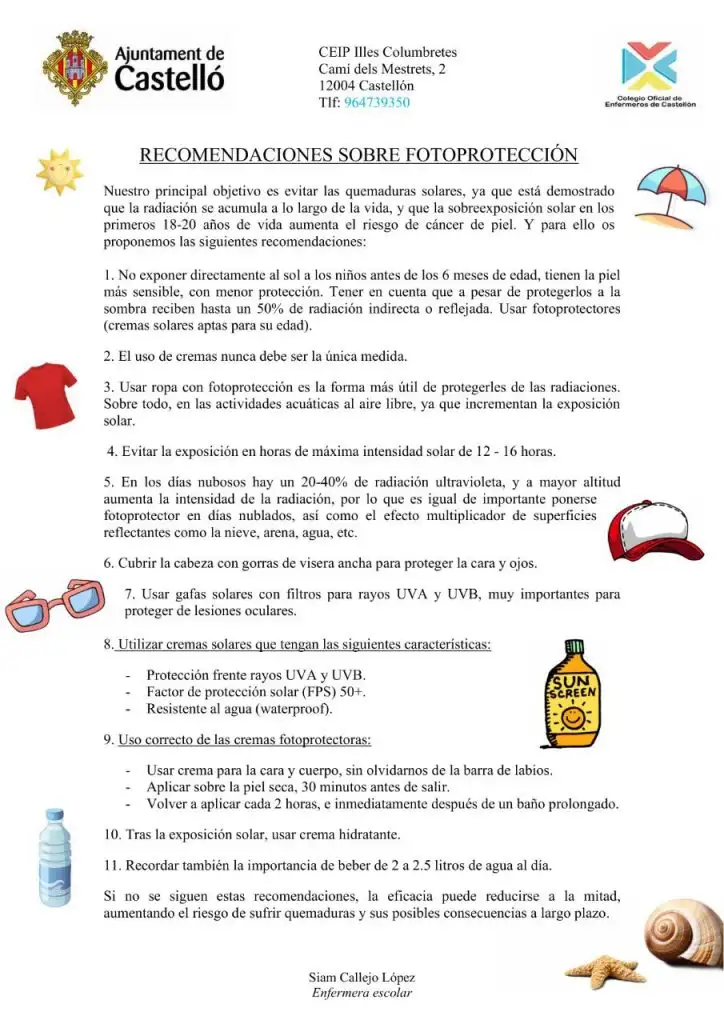 Ajuntament de Castelló

CEIP Illes Columbretes
Camí dels Mestrets, 2
12004 Castellón
Tlf: 964739350

Colegio Oficial de Enfermeros de Castellón

RECOMENDACIONES SOBRE FOTOPROTECCIÓN

Nuestro principal objetivo es evitar las quemaduras solares, ya que está demostrado que la radiación se acumula a lo largo de la vida, y que la sobreexposición solar en los primeros 18-20 años de vida aumenta el riesgo de cáncer de piel. Y para ello os proponemos las siguientes recomendaciones:

1. No exponer directamente al sol a los niños antes de los 6 meses de edad, tienen la piel más sensible, con menor protección. Tener en cuenta que a pesar de protegerlos a la sombra reciben hasta un 50% de radiación indirecta o reflejada. Usar fotoprotectores (cremas solares aptas para su edad).

2. El uso de cremas nunca debe ser la única medida.

3. Usar ropa con fotoprotección es la forma más útil de protegerles de las radiaciones. Sobre todo, en las actividades acuáticas al aire libre, ya que incrementan la exposición solar.

4. Evitar la exposición en horas de máxima intensidad solar de 12 - 16 horas.

5. En los días nubosos hay un 20-40% de radiación ultravioleta, y a mayor altitud aumenta la intensidad de la radiación, por lo que es igual de importante ponerse fotoprotector en días nublados, así como el efecto multiplicador de superficies reflectantes como la nieve, arena, agua, etc.

6. Cubrir la cabeza con gorras de visera ancha para proteger la cara y ojos.

7. Usar gafas solares con filtros para rayos UVA y UVB, muy importantes para proteger de lesiones oculares.

8. Utilizar cremas solares que tengan las siguientes características:

- Protección frente rayos UVA y UVB.
- Factor de protección solar (FPS) 50+.
- Resistente al agua (waterproof).

SUN SCREEN

9. Uso correcto de las cremas fotoprotectoras:

- Usar crema para la cara y cuerpo, sin olvidarnos de la barra de labios.
- Aplicar sobre la piel seca, 30 minutos antes de salir.
- Volver a aplicar cada 2 horas, e inmediatamente después de un baño prolongado.

10. Tras la exposición solar, usar crema hidratante.

11. Recordar también la importancia de beber de 2 a 2.5 litros de agua al día.

Si no se siguen estas recomendaciones, la eficacia puede reducirse a la mitad, aumentando el riesgo de sufrir quemaduras y sus posibles consecuencias a largo plazo.

Siam Callejo López
Enfermera escolar